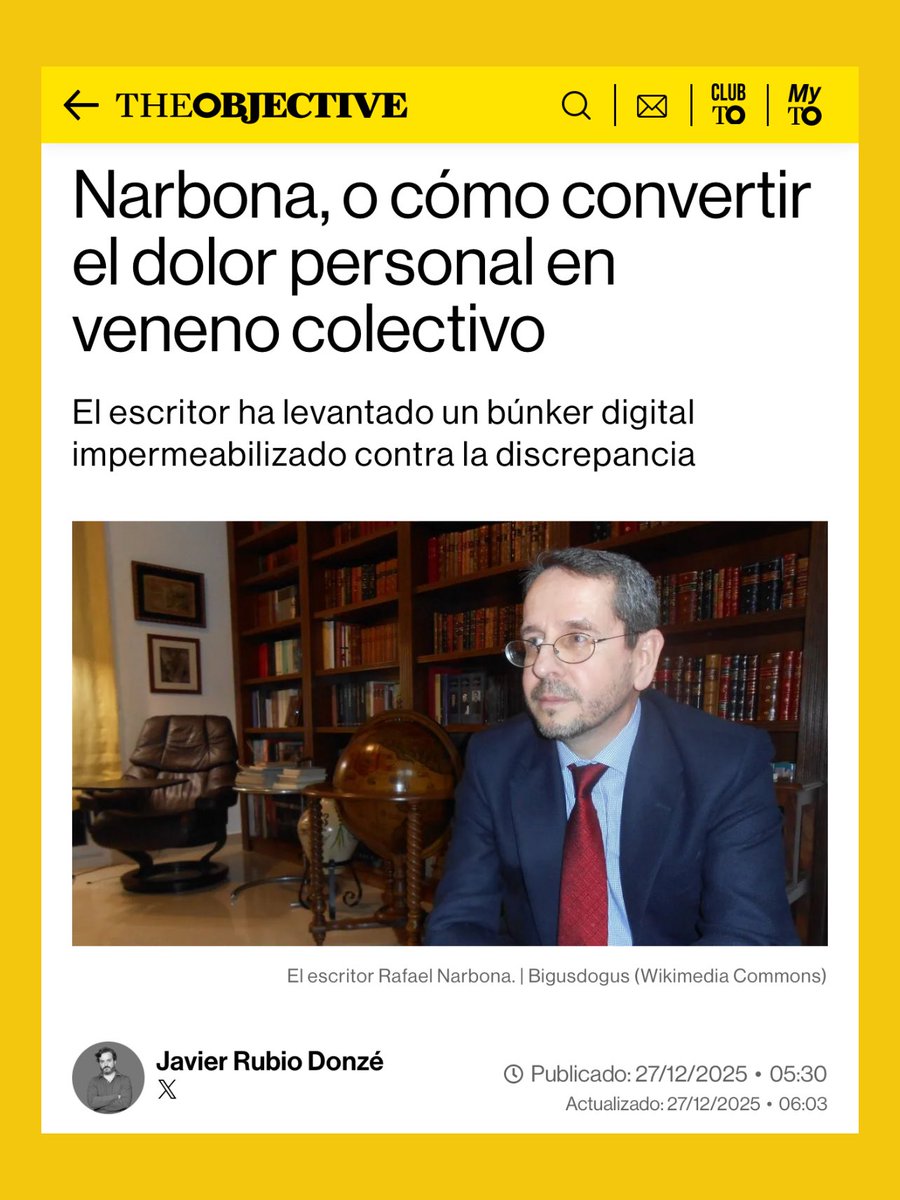 THEOBJECTIVE

CLUB TO

My TO

Narbona, o cómo convertir el dolor personal en veneno colectivo

El escritor ha levantado un búnker digital impermeabilizado contra la discrepancia

El escritor Rafael Narbona. | Bigusdogus (Wikimedia Commons)

Javier Rubio Donzé

Publicado: 27/12/2025 • 05:30
Actualizado: 27/12/2025 • 06:03